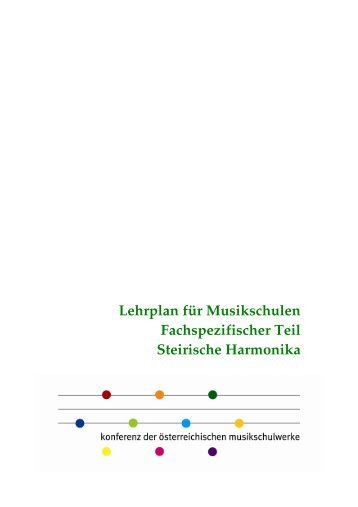 Lehrplan für Musikschulen
Fachspezifischer Teil
Steirische Harmonika

konferenz der österreichischen musikschulwerke